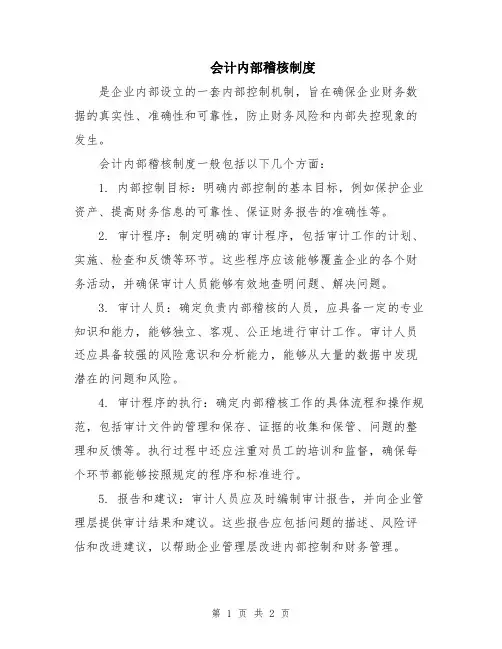 会计内部稽核制度

是企业内部设立的一套内部控制机制，旨在确保企业财务数据的真实性、准确性和可靠性，防止财务风险和内部失控现象的发生。

会计内部稽核制度一般包括以下几个方面：

1. 内部控制目标：明确内部控制的基本目标，例如保护企业资产、提高财务信息的可靠性、保证财务报告的准确性等。

2. 审计程序：制定明确的审计程序，包括审计工作的计划、实施、检查和反馈等环节。这些程序应该能够覆盖企业的各个财务活动，并确保审计人员能够有效地查明问题、解决问题。

3. 审计人员：确定负责内部稽核的人员，应具备一定的专业知识和能力，能够独立、客观、公正地进行审计工作。审计人员还应具备较强的风险意识和分析能力，能够从大量的数据中发现潜在的问题和风险。

4. 审计程序的执行：确定内部稽核工作的具体流程和操作规范，包括审计文件的管理和保存、证据的收集和保管、问题的整理和反馈等。执行过程中还应注重对员工的培训和监督，确保每个环节都能够按照规定的程序和标准进行。

5. 报告和建议：审计人员应及时编制审计报告，并向企业管理层提供审计结果和建议。这些报告应包括问题的描述、风险评估和改进建议，以帮助企业管理层改进内部控制和财务管理。

第 1 页 共 2 页